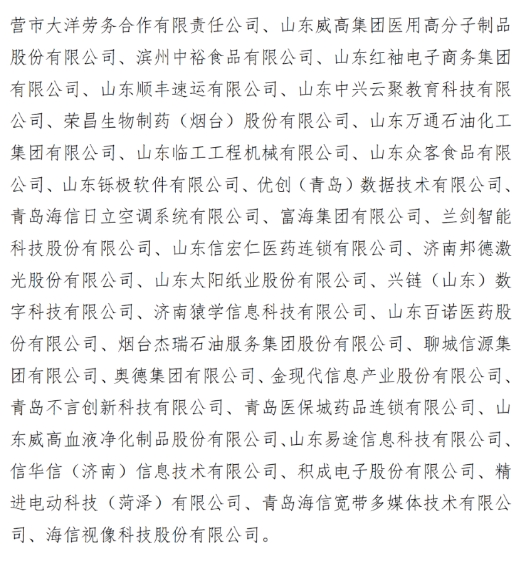 营市大洋劳务合作有限责任公司、山东威高集团医用高分子制品股份有限公司、滨州中裕食品有限公司、山东红袖电子商务集团有限公司、山东顺丰速运有限公司、山东中兴云聚教育科技有限公司、荣昌生物制药（烟台）股份有限公司、山东万通石油化工集团有限公司、山东临工工程机械有限公司、山东众客食品有限公司、山东铄极软件有限公司、优创（青岛）数据技术有限公司、青岛海信日立空调系统有限公司、富海集团有限公司、兰剑智能科技股份有限公司、山东信宏仁医药连锁有限公司、济南邦德激光股份有限公司、山东太阳纸业股份有限公司、兴链（山东）数字科技有限公司、济南猿学信息科技有限公司、山东百诺医药股份有限公司、烟台杰瑞石油服务集团股份有限公司、聊城信源集团有限公司、奥德集团有限公司、金现代信息产业股份有限公司、青岛不言创新科技有限公司、青岛医保城药品连锁有限公司、山东威高血液净化制品股份有限公司、山东易途信息科技有限公司、信华信（济南）信息技术有限公司、积成电子股份有限公司、精进电动科技（菏泽）有限公司、青岛海信宽带多媒体技术有限公司、海信视像科技股份有限公司。